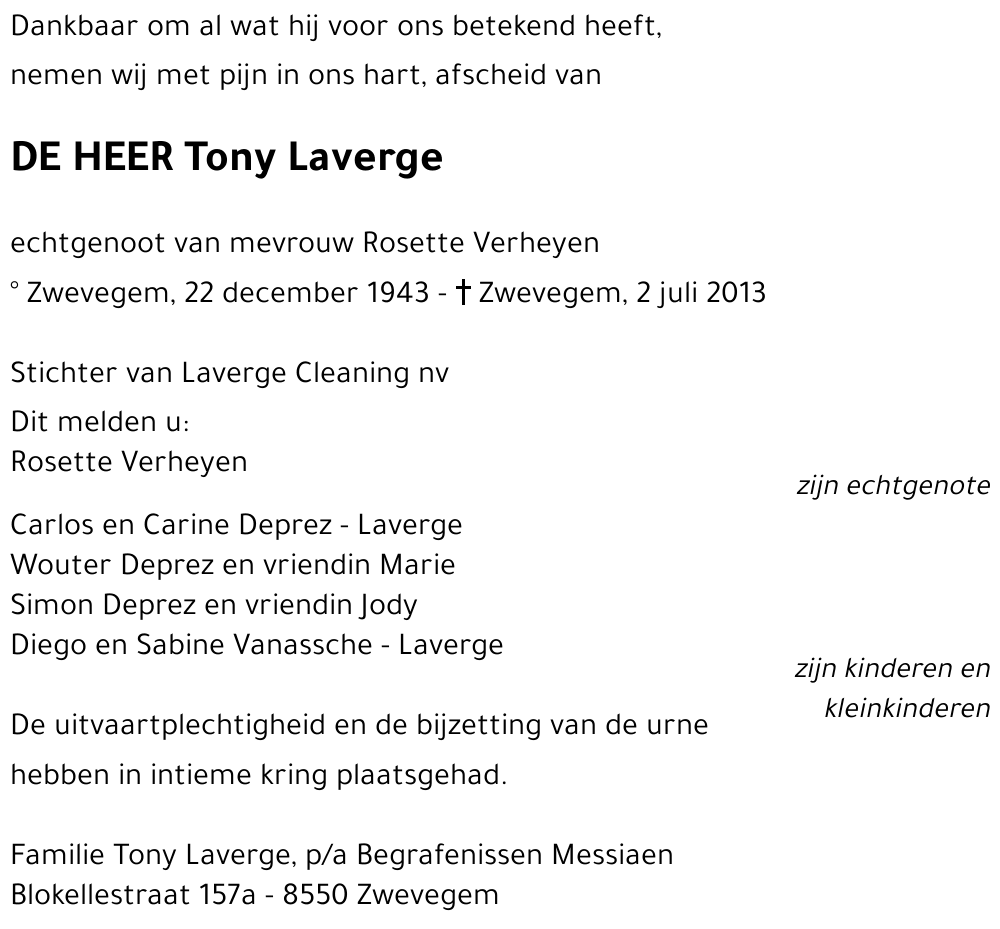 Dankbaar om al wat hij voor ons betekend heeft,
nemen wij met pijn in ons hart, afscheid van

DE HEER Tony Laverge

echtgenoot van mevrouw Rosette Verheyen
° Zwevegem, 22 december 1943 - † Zwevegem, 2 juli 2013

Stichter van Laverge Cleaning nv

Dit melden u:
Rosette Verheyen
zijn echtgenote

Carlos en Carine Deprez - Laverge
Wouter Deprez en vriendin Marie
Simon Deprez en vriendin Jody
Diego en Sabine Vanassche - Laverge
zijn kinderen en kleinkinderen

De uitvaartplechtigheid en de bijzetting van de urne hebben in intieme kring plaatsgehad.

Familie Tony Laverge, p/a Begrafenissen Messiaen
Blokellestraat 157a - 8550 Zwevegem